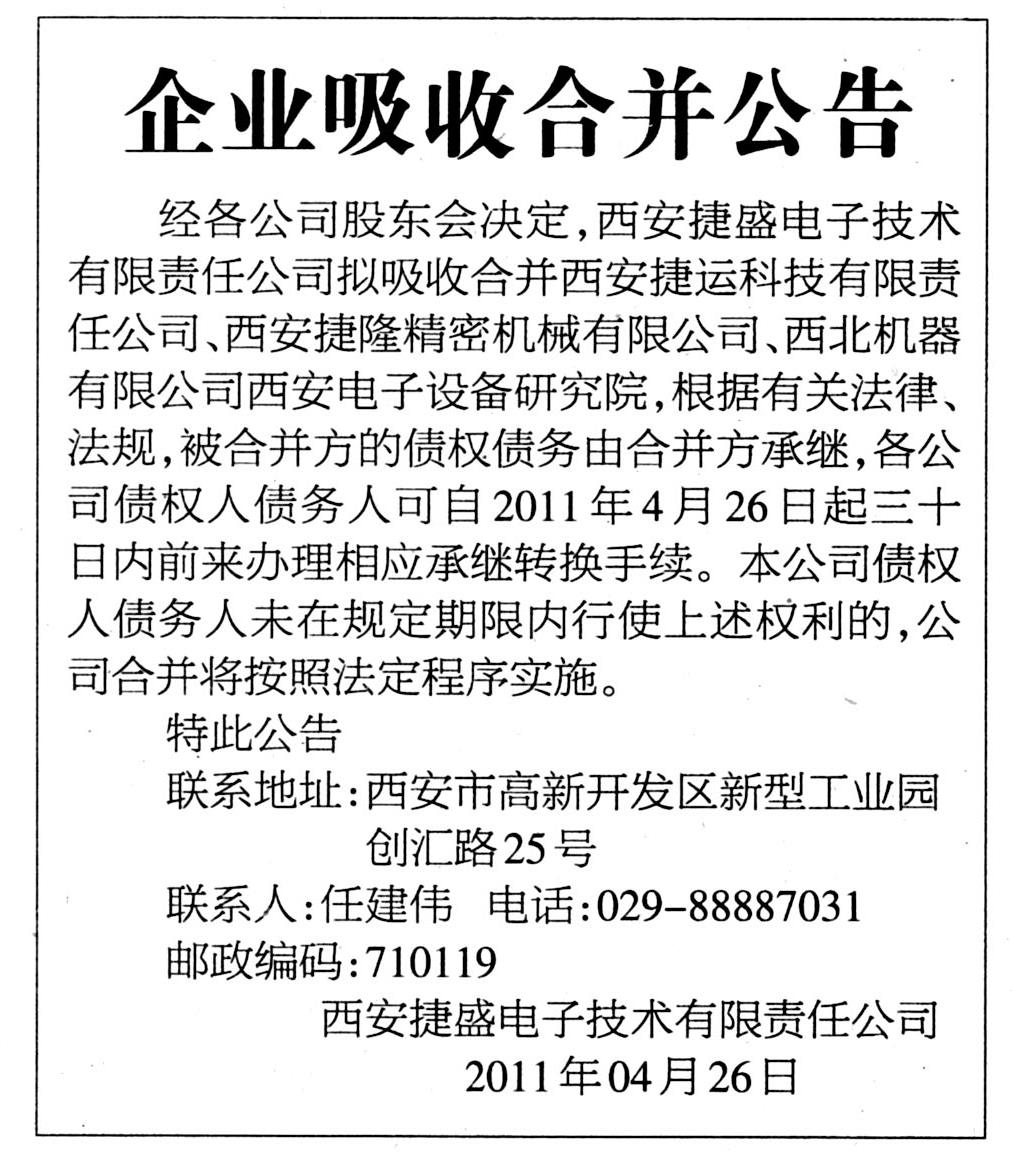 企业吸收合并公告

经各公司股东会决定，西安捷盛电子技术有限责任公司拟吸收合并西安捷运科技有限责任公司、西安捷隆精密机械有限公司、西北机器有限公司西安电子设备研究院，根据有关法律、法规，被合并方的债权债务由合并方承继，各公司债权人债务人可自2011年4月26日起三十日内前来办理相应承继转换手续。本公司债权人债务人未在规定期限内行使上述权利的，公司合并将按照法定程序实施。

特此公告

联系地址：西安市高新开发区新型工业园创汇路25号

联系人：任建伟　电话：029-88887031

邮政编码：710119

西安捷盛电子技术有限责任公司

2011年04月26日